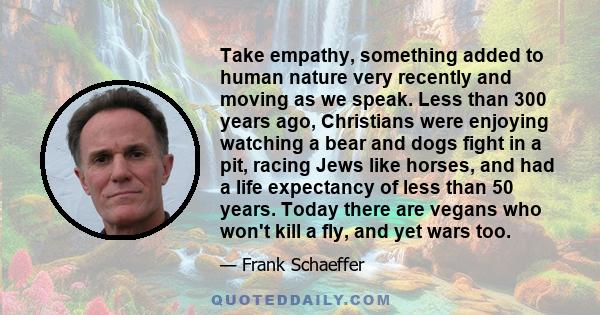 Take empathy, something added to human nature very recently and moving as we speak. Less than 300 years ago, Christians were enjoying watching a bear and dogs fight in a pit, racing Jews like horses, and had a life expectancy of less than 50 years. Today there are vegans who won't kill a fly, and yet wars too.

— Frank Schaeffer

QUOTEDDAILY.COM